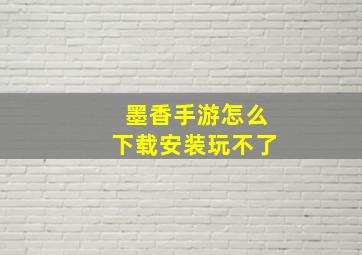 墨香手游怎么
下载安装玩不了